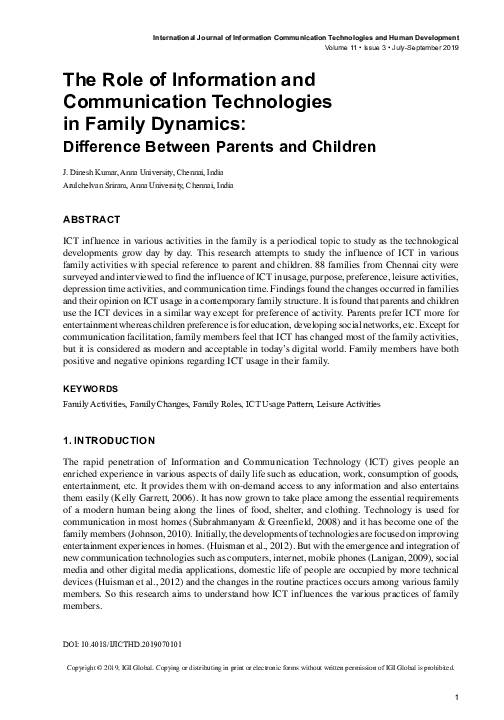 International Journal of Information Communication Technologies and Human Development
Volume 11 • Issue 3 • July-September 2019

The Role of Information and Communication Technologies in Family Dynamics:
Difference Between Parents and Children

J. Dinesh Kumar, Anna University, Chennai, India
Arulchelvan Sriram, Anna University, Chennai, India

ABSTRACT

ICT influence in various activities in the family is a periodical topic to study as the technological developments grow day by day. This research attempts to study the influence of ICT in various family activities with special reference to parent and children. 88 families from Chennai city were surveyed and interviewed to find the influence of ICT in usage, purpose, preference, leisure activities, depression time activities, and communication time. Findings found the changes occurred in families and their opinion on ICT usage in a contemporary family structure. It is found that parents and children use the ICT devices in a similar way except for preference of activity. Parents prefer ICT more for entertainment whereas children preference is for education, developing social networks, etc. Except for communication facilitation, family members feel that ICT has changed most of the family activities, but it is considered as modern and acceptable in today's digital world. Family members have both positive and negative opinions regarding ICT usage in their family.

KEYWORDS

Family Activities, Family Changes, Family Roles, ICT Usage Pattern, Leisure Activities

1. INTRODUCTION

The rapid penetration of Information and Communication Technology (ICT) gives people an enriched experience in various aspects of daily life such as education, work, consumption of goods, entertainment, etc. It provides them with on-demand access to any information and also entertains them easily (Kelly Garrett, 2006). It has now grown to take place among the essential requirements of a modern human being along the lines of food, shelter, and clothing. Technology is used for communication in most homes (Subrahmanyam & Greenfield, 2008) and it has become one of the family members (Johnson, 2010). Initially, the developments of technologies are focused on improving entertainment experiences in homes. (Huisman et al., 2012). But with the emergence and integration of new communication technologies such as computers, internet, mobile phones (Lanigan, 2009), social media and other digital media applications, domestic life of people are occupied by more technical devices (Huisman et al., 2012) and the changes in the routine practices occurs among various family members. So this research aims to understand how ICT influences the various practices of family members.

DOI: 10.4018/IJICTHD.2019070101

Copyright © 2019, IGI Global. Copying or distributing in print or electronic forms without written permission of IGI Global is prohibited.

1